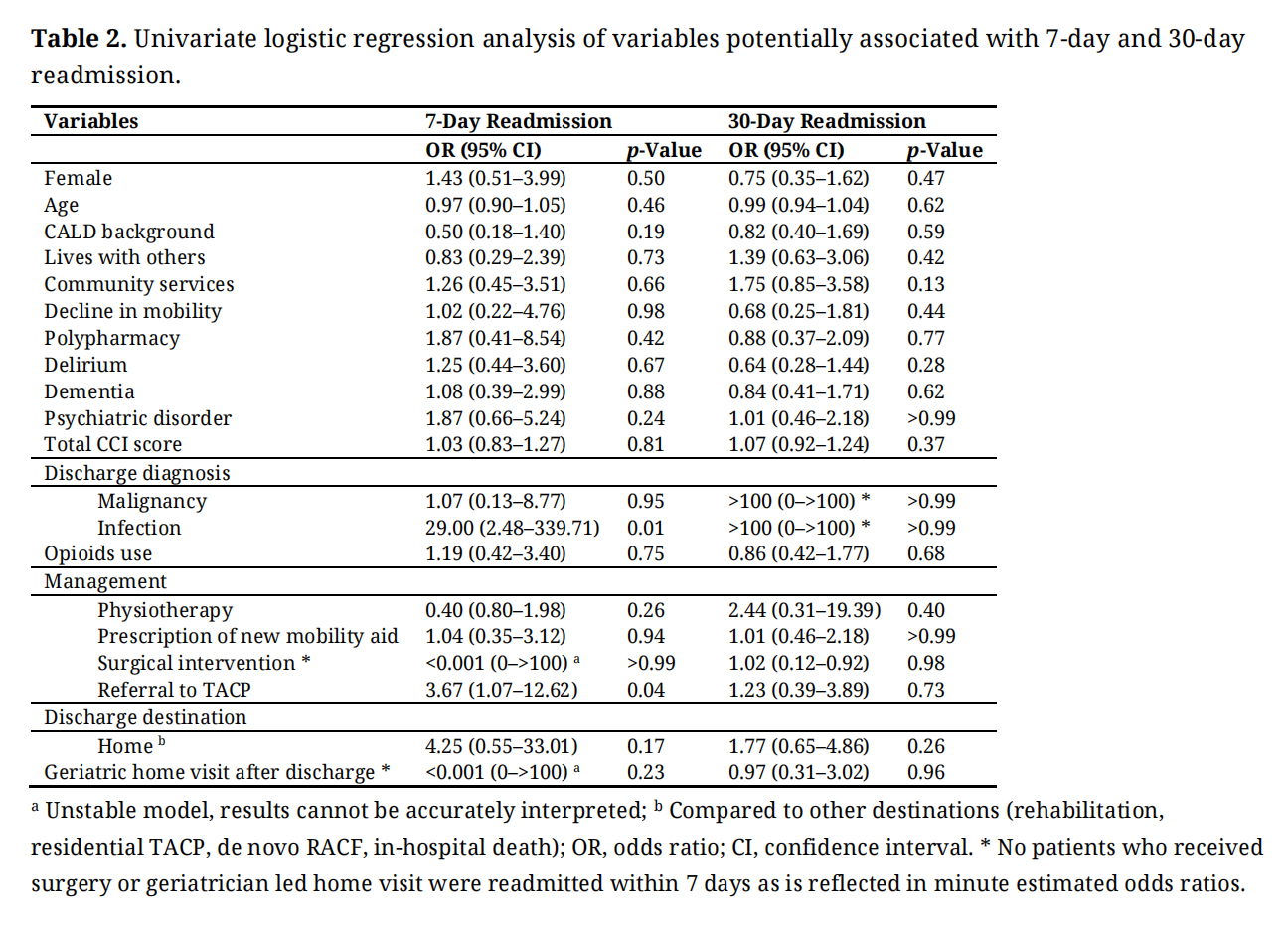 **Table 2.** Univariate logistic regression analysis of variables potentially associated with 7-day and 30-day readmission.

| Variables | 7-Day Readmission | | 30-Day Readmission | |
|---|---|---|---|---|
| | OR (95% CI) | *p*-Value | OR (95% CI) | *p*-Value |
| Female | 1.43 (0.51–3.99) | 0.50 | 0.75 (0.35–1.62) | 0.47 |
| Age | 0.97 (0.90–1.05) | 0.46 | 0.99 (0.94–1.04) | 0.62 |
| CALD background | 0.50 (0.18–1.40) | 0.19 | 0.82 (0.40–1.69) | 0.59 |
| Lives with others | 0.83 (0.29–2.39) | 0.73 | 1.39 (0.63–3.06) | 0.42 |
| Community services | 1.26 (0.45–3.51) | 0.66 | 1.75 (0.85–3.58) | 0.13 |
| Decline in mobility | 1.02 (0.22–4.76) | 0.98 | 0.68 (0.25–1.81) | 0.44 |
| Polypharmacy | 1.87 (0.41–8.54) | 0.42 | 0.88 (0.37–2.09) | 0.77 |
| Delirium | 1.25 (0.44–3.60) | 0.67 | 0.64 (0.28–1.44) | 0.28 |
| Dementia | 1.08 (0.39–2.99) | 0.88 | 0.84 (0.41–1.71) | 0.62 |
| Psychiatric disorder | 1.87 (0.66–5.24) | 0.24 | 1.01 (0.46–2.18) | >0.99 |
| Total CCI score | 1.03 (0.83–1.27) | 0.81 | 1.07 (0.92–1.24) | 0.37 |
| Discharge diagnosis | | | | |
| Malignancy | 1.07 (0.13–8.77) | 0.95 | >100 (0–>100) * | >0.99 |
| Infection | 29.00 (2.48–339.71) | 0.01 | >100 (0–>100) * | >0.99 |
| Opioids use | 1.19 (0.42–3.40) | 0.75 | 0.86 (0.42–1.77) | 0.68 |
| Management | | | | |
| Physiotherapy | 0.40 (0.80–1.98) | 0.26 | 2.44 (0.31–19.39) | 0.40 |
| Prescription of new mobility aid | 1.04 (0.35–3.12) | 0.94 | 1.01 (0.46–2.18) | >0.99 |
| Surgical intervention * | <0.001 (0–>100) $^a$ | >0.99 | 1.02 (0.12–0.92) | 0.98 |
| Referral to TACP | 3.67 (1.07–12.62) | 0.04 | 1.23 (0.39–3.89) | 0.73 |
| Discharge destination | | | | |
| Home $^b$ | 4.25 (0.55–33.01) | 0.17 | 1.77 (0.65–4.86) | 0.26 |
| Geriatric home visit after discharge * | <0.001 (0–>100) $^a$ | 0.23 | 0.97 (0.31–3.02) | 0.96 |

$^a$ Unstable model, results cannot be accurately interpreted; $^b$ Compared to other destinations (rehabilitation, residential TACP, de novo RACF, in-hospital death); OR, odds ratio; CI, confidence interval. * No patients who received surgery or geriatrician led home visit were readmitted within 7 days as is reflected in minute estimated odds ratios.